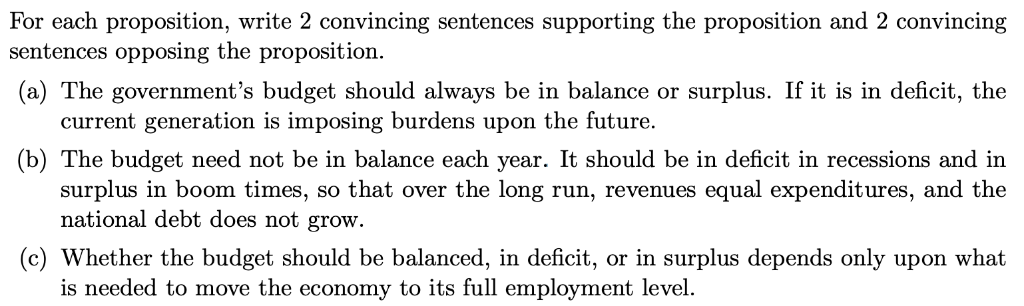 For each proposition, write 2 convincing sentences supporting the proposition and 2 convincing sentences opposing the proposition.

(a) The government's budget should always be in balance or surplus. If it is in deficit, the current generation is imposing burdens upon the future.

(b) The budget need not be in balance each year. It should be in deficit in recessions and in surplus in boom times, so that over the long run, revenues equal expenditures, and the national debt does not grow.

(c) Whether the budget should be balanced, in deficit, or in surplus depends only upon what is needed to move the economy to its full employment level.